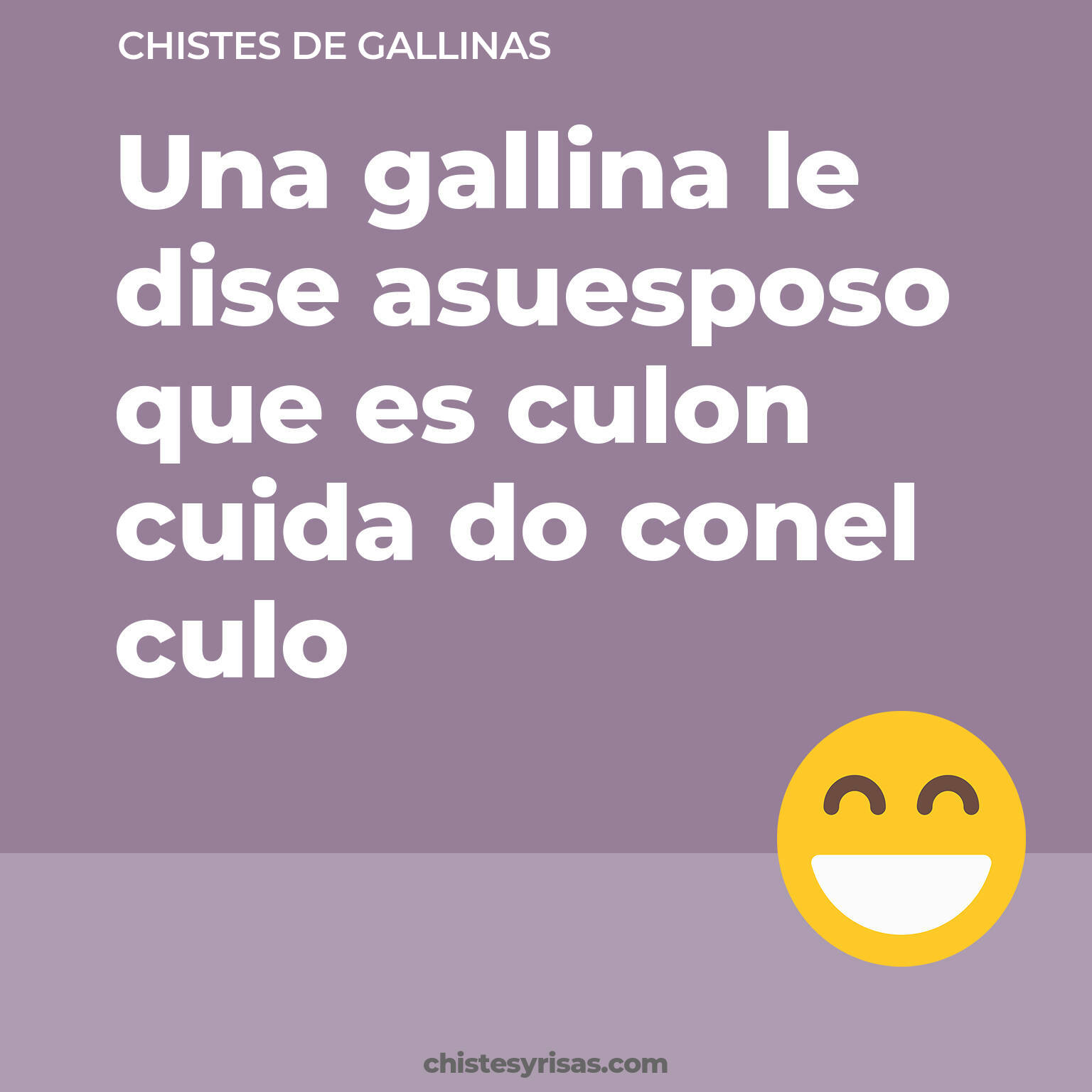 CHISTES DE GALLINAS

Una gallina le dise asuesposo que es culon cuida do conel culo

chistesyrisas.com